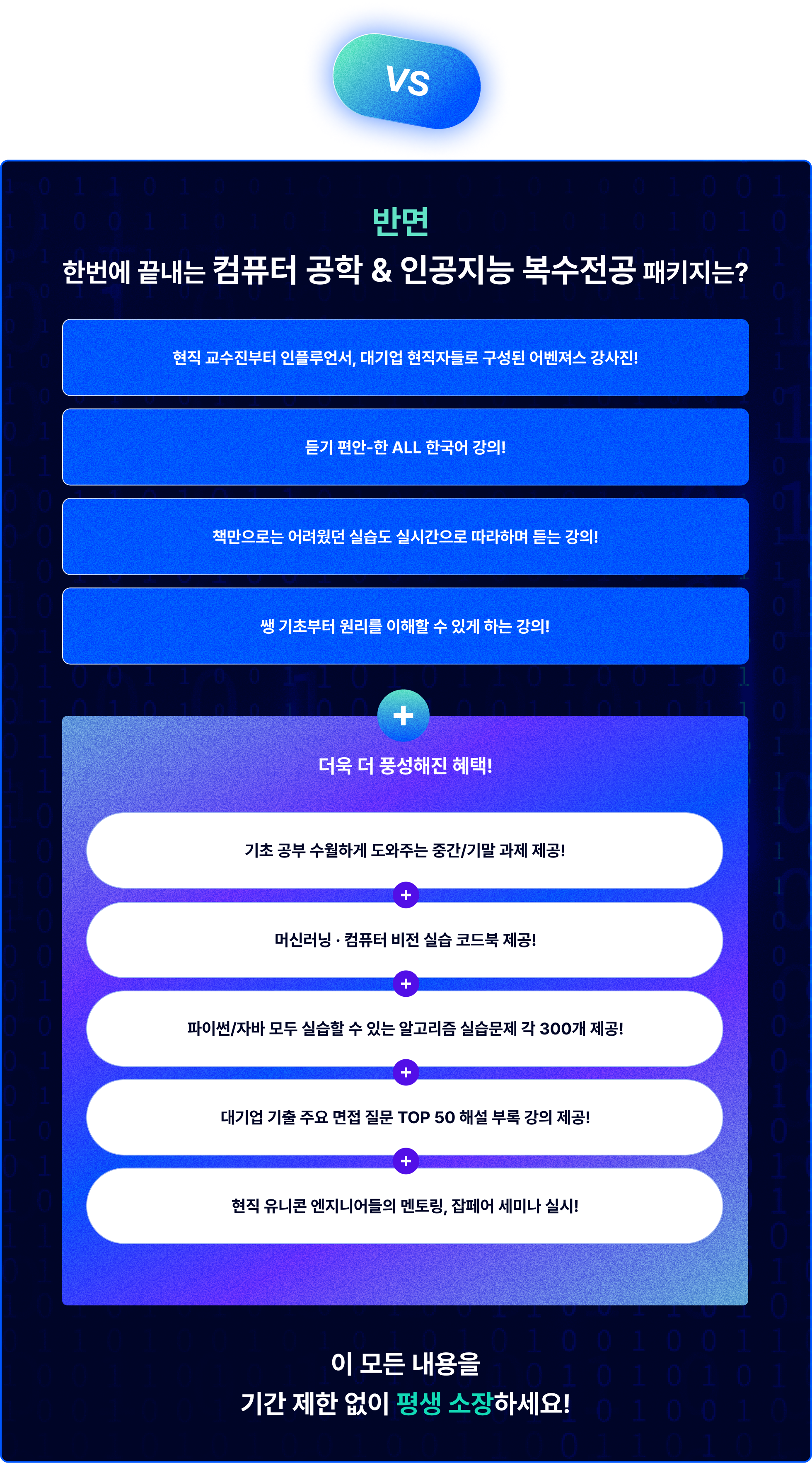 VS

반면
한번에 끝내는 컴퓨터 공학 & 인공지능 복수전공 패키지는?

현직 교수진부터 인플루언서, 대기업 현직자들로 구성된 어벤져스 강사진!

듣기 편안-한 ALL 한국어 강의!

책만으로는 어려웠던 실습도 실시간으로 따라하며 듣는 강의!

쌩 기초부터 원리를 이해할 수 있게 하는 강의!

+

더욱 더 풍성해진 혜택!

기초 공부 수월하게 도와주는 중간/기말 과제 제공!

+

머신러닝 · 컴퓨터 비전 실습 코드북 제공!

+

파이썬/자바 모두 실습할 수 있는 알고리즘 실습문제 각 300개 제공!

+

대기업 기출 주요 면접 질문 TOP 50 해설 부록 강의 제공!

+

현직 유니콘 엔지니어들의 멘토링, 잡페어 세미나 실시!

이 모든 내용을
기간 제한 없이 평생 소장하세요!